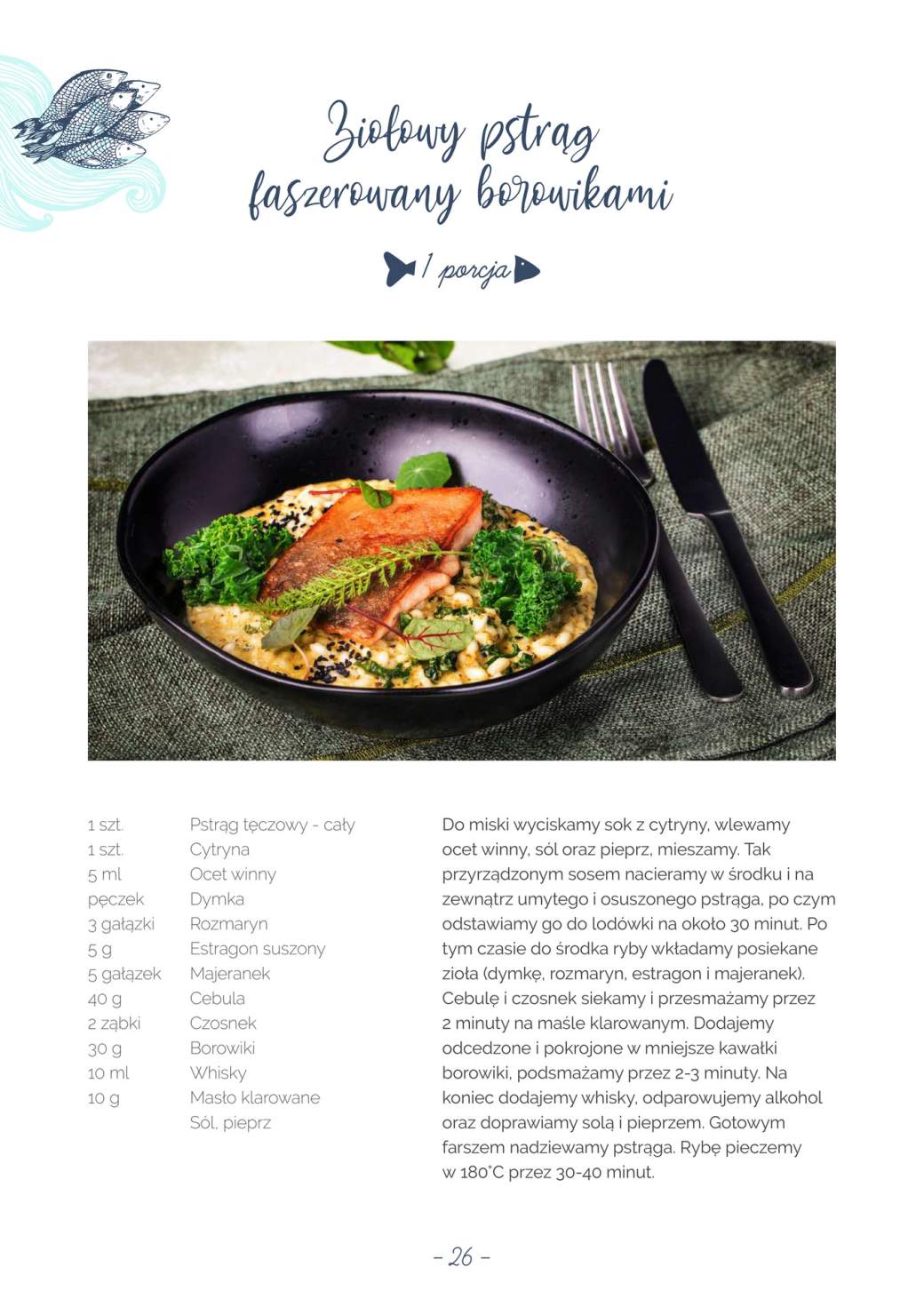 Ziołowy pstrąg faszerowany borowikami

1 porcja

| | |
|---|---|
| 1 szt. | Pstrąg tęczowy - cały |
| 1 szt. | Cytryna |
| 5 ml | Ocet winny |
| pęczek | Dymka |
| 3 gałązki | Rozmaryn |
| 5 g | Estragon suszony |
| 5 gałązek | Majeranek |
| 40 g | Cebula |
| 2 ząbki | Czosnek |
| 30 g | Borowiki |
| 10 ml | Whisky |
| 10 g | Masło klarowane |
| | Sól, pieprz |

Do miski wyciskamy sok z cytryny, wlewamy ocet winny, sól oraz pieprz, mieszamy. Tak przyrządzonym sosem nacieramy w środku i na zewnątrz umytego i osuszonego pstrąga, po czym odstawiamy go do lodówki na około 30 minut. Po tym czasie do środka ryby wkładamy posiekane zioła (dymkę, rozmaryn, estragon i majeranek). Cebulę i czosnek siekamy i przesmażamy przez 2 minuty na maśle klarowanym. Dodajemy odcedzone i pokrojone w mniejsze kawałki borowiki, podsmażamy przez 2-3 minuty. Na koniec dodajemy whisky, odparowujemy alkohol oraz doprawiamy solą i pieprzem. Gotowym farszem nadziewamy pstrąga. Rybę pieczemy w 180°C przez 30-40 minut.

– 26 –